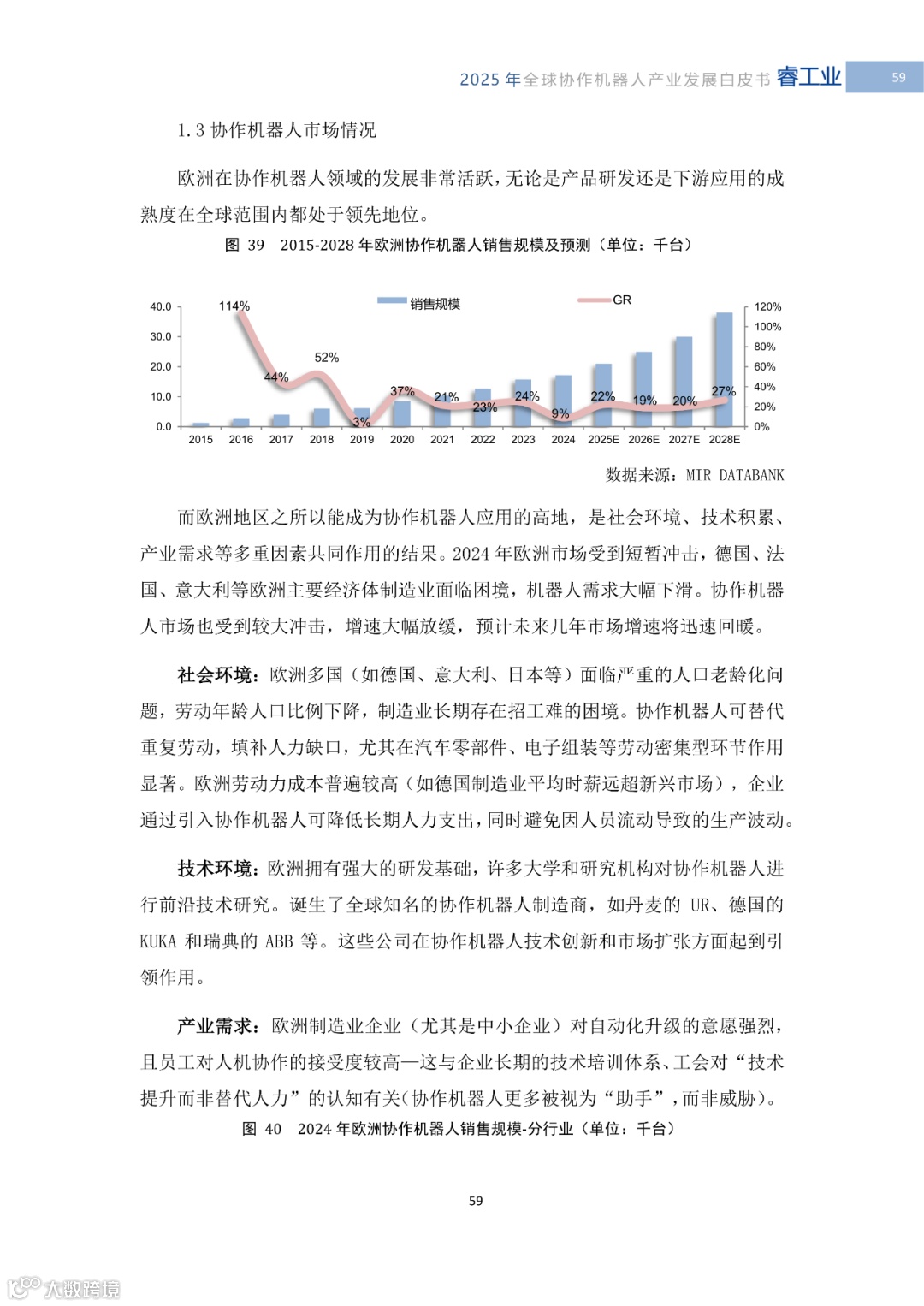 2025 年全球协作机器人产业发展白皮书 睿工业 59

1.3 协作机器人市场情况

欧洲在协作机器人领域的发展非常活跃，无论是产品研发还是下游应用的成熟度在全球范围内都处于领先地位。

图 39 2015-2028 年欧洲协作机器人销售规模及预测（单位：千台）

销售规模 GR

40.0
30.0
20.0
10.0
0.0

120%
100%
80%
60%
40%
20%
0%

114%
44%
52%
3%
37%
21%
23%
24%
9%
22%
19%
20%
27%

2015 2016 2017 2018 2019 2020 2021 2022 2023 2024 2025E 2026E 2027E 2028E

数据来源：MIR DATABANK

而欧洲地区之所以能成为协作机器人应用的高地，是社会环境、技术积累、产业需求等多重因素共同作用的结果。2024 年欧洲市场受到短暂冲击，德国、法国、意大利等欧洲主要经济体制造业面临困境，机器人需求大幅下滑。协作机器人市场也受到较大冲击，增速大幅放缓，预计未来几年市场增速将迅速回暖。

社会环境：欧洲多国（如德国、意大利、日本等）面临严重的人口老龄化问题，劳动年龄人口比例下降，制造业长期存在招工难的困境。协作机器人可替代重复劳动，填补人力缺口，尤其在汽车零部件、电子组装等劳动密集型环节作用显著。欧洲劳动力成本普遍较高（如德国制造业平均时薪远超新兴市场），企业通过引入协作机器人可降低长期人力支出，同时避免因人员流动导致的生产波动。

技术环境：欧洲拥有强大的研发基础，许多大学和研究机构对协作机器人进行前沿技术研究。诞生了全球知名的协作机器人制造商，如丹麦的 UR、德国的 KUKA 和瑞典的 ABB 等。这些公司在协作机器人技术创新和市场扩张方面起到引领作用。

产业需求：欧洲制造业企业（尤其是中小企业）对自动化升级的意愿强烈，且员工对人机协作的接受度较高—这与企业长期的技术培训体系、工会对“技术提升而非替代人力”的认知有关（协作机器人更多被视为“助手”，而非威胁）。

图 40 2024 年欧洲协作机器人销售规模-分行业（单位：千台）

59

大数跨境